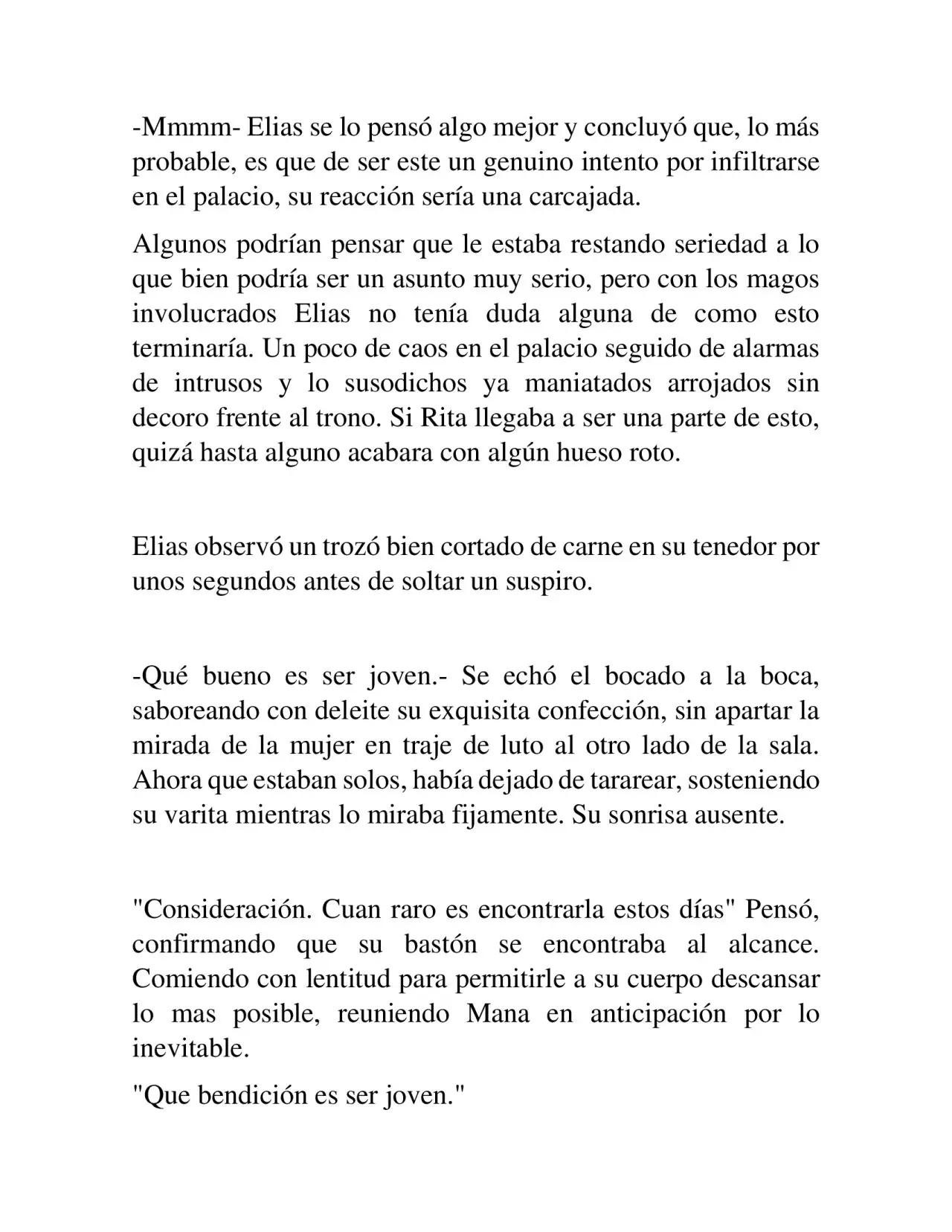 -Mmmm- Elias se lo pensó algo mejor y concluyó que, lo más probable, es que de ser este un genuino intento por infiltrarse en el palacio, su reacción sería una carcajada.

Algunos podrían pensar que le estaba restando seriedad a lo que bien podría ser un asunto muy serio, pero con los magos involucrados Elias no tenía duda alguna de como esto terminaría. Un poco de caos en el palacio seguido de alarmas de intrusos y lo susodichos ya maniatados arrojados sin decoro frente al trono. Si Rita llegaba a ser una parte de esto, quizá hasta alguno acabara con algún hueso roto.

Elias observó un trozó bien cortado de carne en su tenedor por unos segundos antes de soltar un suspiro.

-Qué bueno es ser joven.- Se echó el bocado a la boca, saboreando con deleite su exquisita confección, sin apartar la mirada de la mujer en traje de luto al otro lado de la sala. Ahora que estaban solos, había dejado de tararear, sosteniendo su varita mientras lo miraba fijamente. Su sonrisa ausente.

"Consideración. Cuan raro es encontrarla estos días" Pensó, confirmando que su bastón se encontraba al alcance. Comiendo con lentitud para permitirle a su cuerpo descansar lo mas posible, reuniendo Mana en anticipación por lo inevitable.

"Que bendición es ser joven."